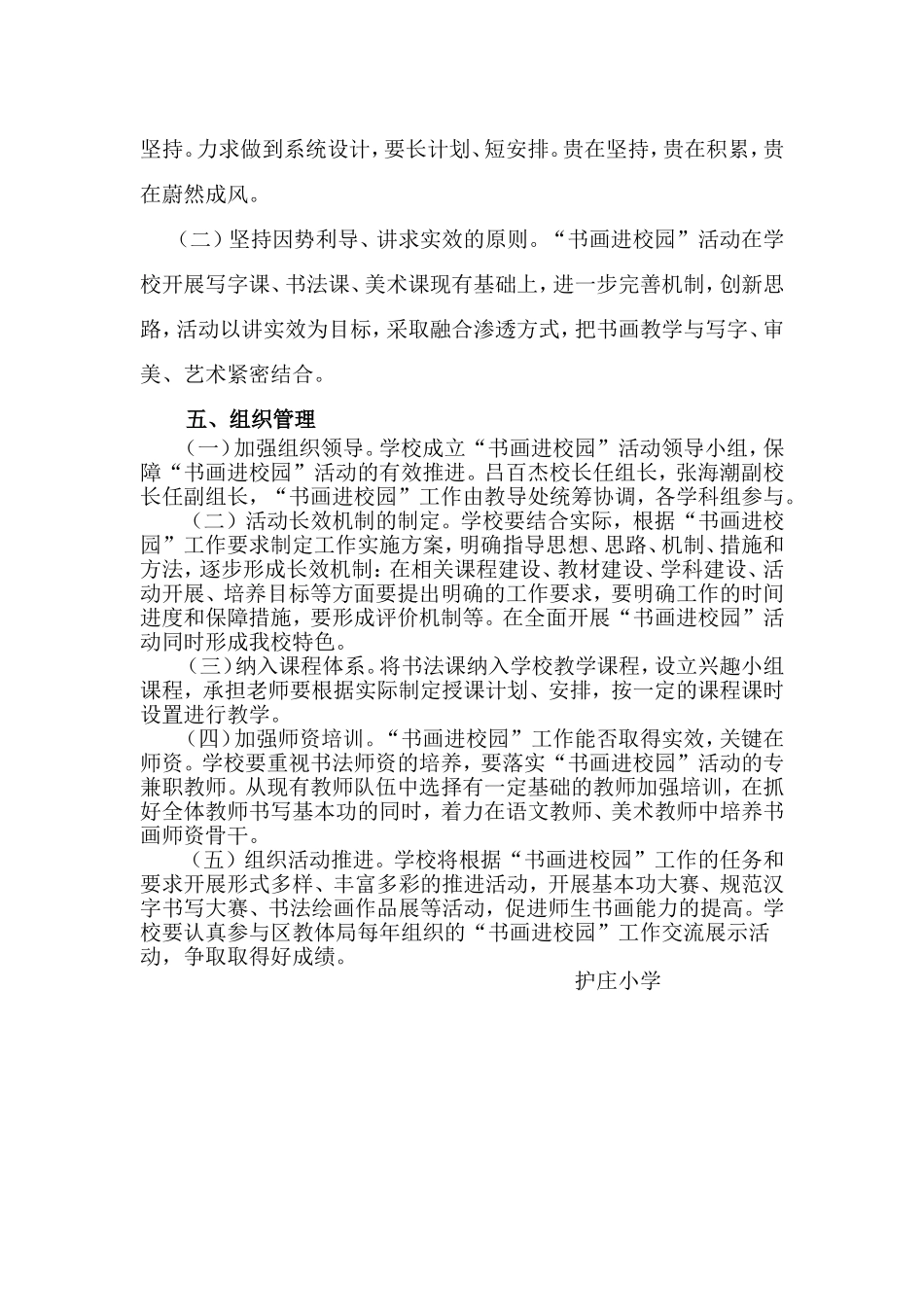 坚持。力求做到系统设计，要长计划、短安排。贵在坚持，贵在积累，贵在蔚然成风。

（二）坚持因势利导、讲求实效的原则。“书画进校园”活动在学校开展写字课、书法课、美术课现有基础上，进一步完善机制，创新思路，活动以讲实效为目标，采取融合渗透方式，把书画教学与写字、审美、艺术紧密结合。

五、组织管理

（一）加强组织领导。学校成立“书画进校园”活动领导小组，保障“书画进校园”活动的有效推进。吕百杰校长任组长，张海潮副校长任副组长，“书画进校园”工作由教导处统筹协调，各学科组参与。

（二）活动长效机制的制定。学校要结合实际，根据“书画进校园”工作要求制定工作实施方案，明确指导思想、思路、机制、措施和方法，逐步形成长效机制：在相关课程建设、教材建设、学科建设、活动开展、培养目标等方面要提出明确的工作要求，要明确工作的时间进度和保障措施，要形成评价机制等。在全面开展“书画进校园”活动同时形成我校特色。

（三）纳入课程体系。将书法课纳入学校教学课程，设立兴趣小组课程，承担老师要根据实际制定授课计划、安排，按一定的课程课时设置进行教学。

（四）加强师资培训。“书画进校园”工作能否取得实效，关键在师资。学校要重视书法师资的培养，要落实“书画进校园”活动的专兼职教师。从现有教师队伍中选择有一定基础的教师加强培训，在抓好全体教师书写基本功的同时，着力在语文教师、美术教师中培养书画师资骨干。

（五）组织活动推进。学校将根据“书画进校园”工作的任务和要求开展形式多样、丰富多彩的推进活动，开展基本功大赛、规范汉字书写大赛、书法绘画作品展等活动，促进师生书画能力的提高。学校要认真参与区教体局每年组织的“书画进校园”工作交流展示活动，争取取得好成绩。

护庄小学